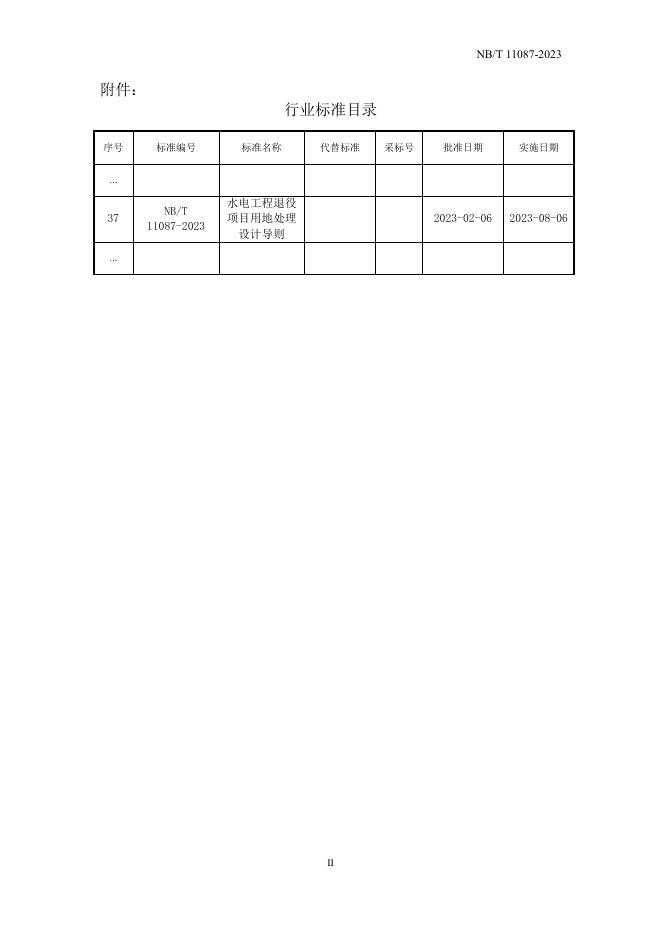 NB/T 11087-2023

附件：

行业标准目录

| 序号 | 标准编号 | 标准名称 | 代替标准 | 采标号 | 批准日期 | 实施日期 |
|---|---|---|---|---|---|---|
| … | | | | | | |
| 37 | NB/T 11087-2023 | 水电工程退役项目用地处理设计导则 | | | 2023-02-06 | 2023-08-06 |
| … | | | | | | |

II